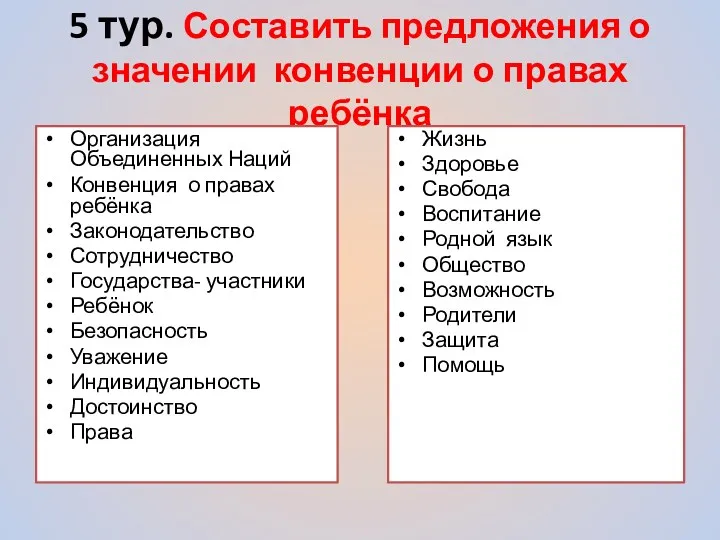 5 тур. Составить предложения о значении конвенции о правах ребёнка

• Организация Объединенных Наций
• Конвенция о правах ребёнка
• Законодательство
• Сотрудничество
• Государства- участники
• Ребёнок
• Безопасность
• Уважение
• Индивидуальность
• Достоинство
• Права

• Жизнь
• Здоровье
• Свобода
• Воспитание
• Родной язык
• Общество
• Возможность
• Родители
• Защита
• Помощь